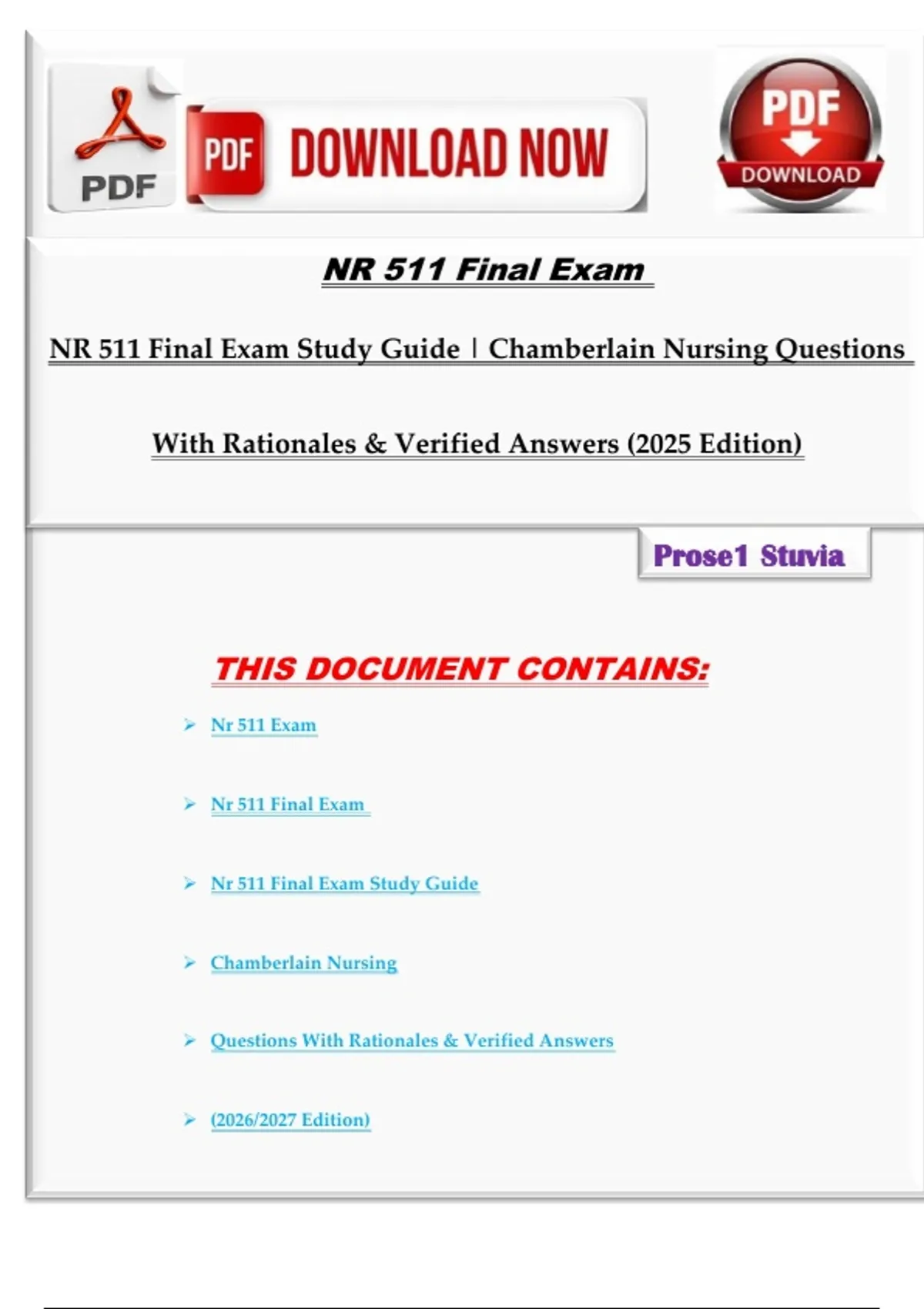 PDF

PDF DOWNLOAD NOW

PDF
DOWNLOAD

NR 511 Final Exam

NR 511 Final Exam Study Guide | Chamberlain Nursing Questions

With Rationales & Verified Answers (2025 Edition)

Prose1 Stuvia

THIS DOCUMENT CONTAINS:

➢ Nr 511 Exam

➢ Nr 511 Final Exam

➢ Nr 511 Final Exam Study Guide

➢ Chamberlain Nursing

➢ Questions With Rationales & Verified Answers

➢ (2026/2027 Edition)